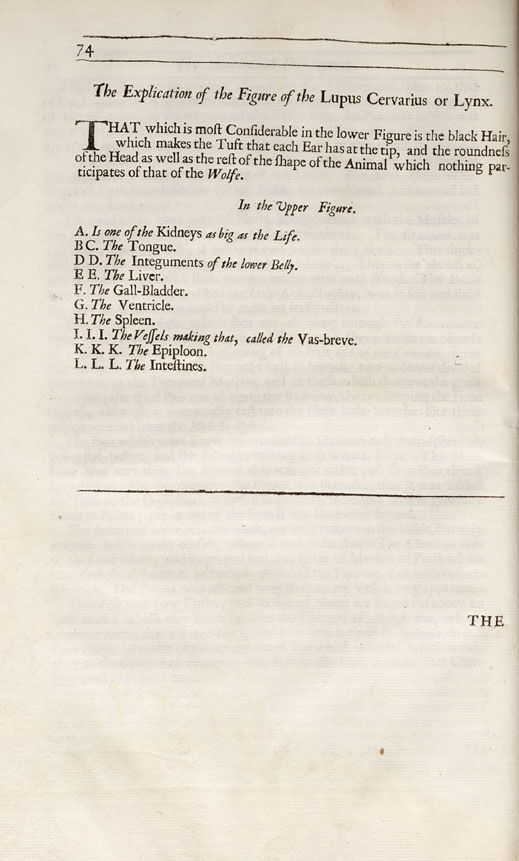 74

The Explication of the Figure of the Lupus Cervarius or Lynx.

THAT which is moſt Conſiderable in the lower Figure is the black Hair, which makes the Tuft that each Ear has at the tip, and the roundneſs of the Head as well as the reſt of the ſhape of the Animal which nothing participates of that of the Wolfe.

In the Upper Figure.

A. Is one of the Kidneys as big as the Life.
B C. The Tongue.
D D. The Integuments of the lower Belly.
E E. The Liver.
F. The Gall-Bladder.
G. The Ventricle.
H. The Spleen.
I. I. I. The Veſſels making that, called the Vas-breve.
K. K. K. The Epiploon.
L. L. L. The Inteſtines.

THE